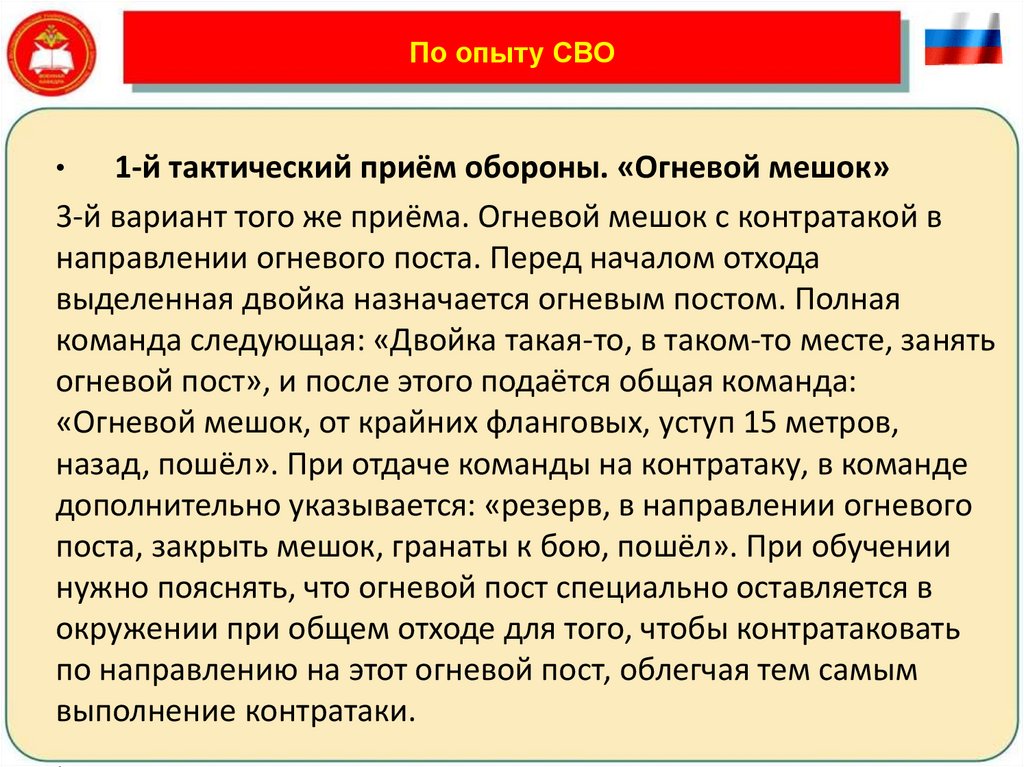 По опыту СВО

• 1-й тактический приём обороны. «Огневой мешок»

3-й вариант того же приёма. Огневой мешок с контратакой в направлении огневого поста. Перед началом отхода выделенная двойка назначается огневым постом. Полная команда следующая: «Двойка такая-то, в таком-то месте, занять огневой пост», и после этого подаётся общая команда: «Огневой мешок, от крайних фланговых, уступ 15 метров, назад, пошёл». При отдаче команды на контратаку, в команде дополнительно указывается: «резерв, в направлении огневого поста, закрыть мешок, гранаты к бою, пошёл». При обучении нужно пояснять, что огневой пост специально оставляется в окружении при общем отходе для того, чтобы контратаковать по направлению на этот огневой пост, облегчая тем самым выполнение контратаки.